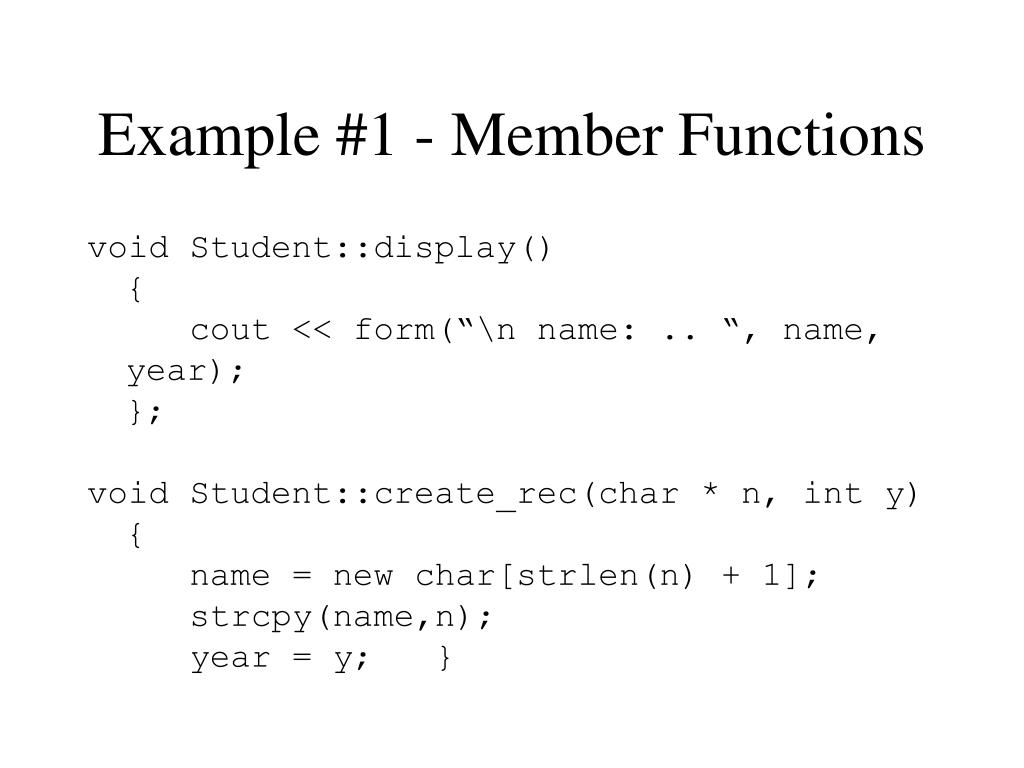 Example #1 - Member Functions

void Student::display()
{
cout << form("\n name: .. ", name,
year);
};

void Student::create_rec(char * n, int y)
{
name = new char[strlen(n) + 1];
strcpy(name,n);
year = y; }